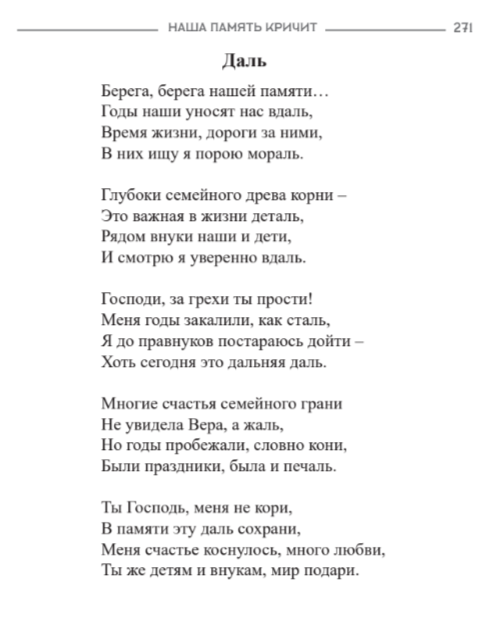 НАША ПАМЯТЬ КРИЧИТ 271

Даль

Берега, берега нашей памяти…
Годы наши уносят нас вдаль,
Время жизни, дороги за ними,
В них ищу я порою мораль.

Глубоки семейного древа корни –
Это важная в жизни деталь,
Рядом внуки наши и дети,
И смотрю я уверенно вдаль.

Господи, за грехи ты прости!
Меня годы закалили, как сталь,
Я до правнуков постараюсь дойти –
Хоть сегодня это дальняя даль.

Многие счастья семейного грани
Не увидела Вера, а жаль,
Но годы пробежали, словно кони,
Были праздники, была и печаль.

Ты Господь, меня не кори,
В памяти эту даль сохрани,
Меня счастье коснулось, много любви,
Ты же детям и внукам, мир подари.